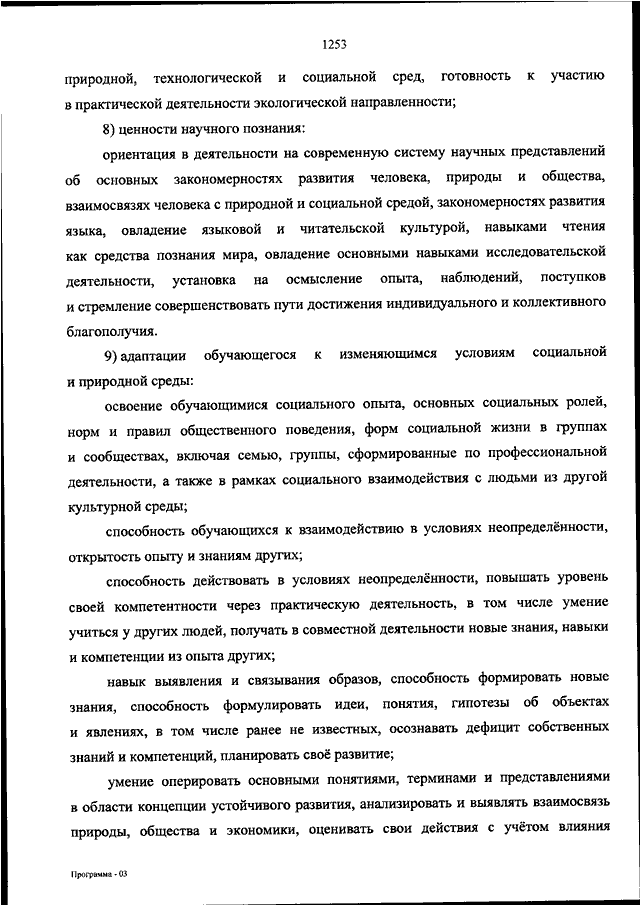 1253

природной, технологической и социальной сред, готовность к участию в практической деятельности экологической направленности;

8) ценности научного познания:

ориентация в деятельности на современную систему научных представлений об основных закономерностях развития человека, природы и общества, взаимосвязях человека с природной и социальной средой, закономерностях развития языка, овладение языковой и читательской культурой, навыками чтения как средства познания мира, овладение основными навыками исследовательской деятельности, установка на осмысление опыта, наблюдений, поступков и стремление совершенствовать пути достижения индивидуального и коллективного благополучия.

9) адаптации обучающегося к изменяющимся условиям социальной и природной среды:

освоение обучающимися социального опыта, основных социальных ролей, норм и правил общественного поведения, форм социальной жизни в группах и сообществах, включая семью, группы, сформированные по профессиональной деятельности, а также в рамках социального взаимодействия с людьми из другой культурной среды;

способность обучающихся к взаимодействию в условиях неопределённости, открытость опыту и знаниям других;

способность действовать в условиях неопределённости, повышать уровень своей компетентности через практическую деятельность, в том числе умение учиться у других людей, получать в совместной деятельности новые знания, навыки и компетенции из опыта других;

навык выявления и связывания образов, способность формировать новые знания, способность формулировать идеи, понятия, гипотезы об объектах и явлениях, в том числе ранее не известных, осознавать дефицит собственных знаний и компетенций, планировать своё развитие;

умение оперировать основными понятиями, терминами и представлениями в области концепции устойчивого развития, анализировать и выявлять взаимосвязь природы, общества и экономики, оценивать свои действия с учётом влияния

Программа - 03